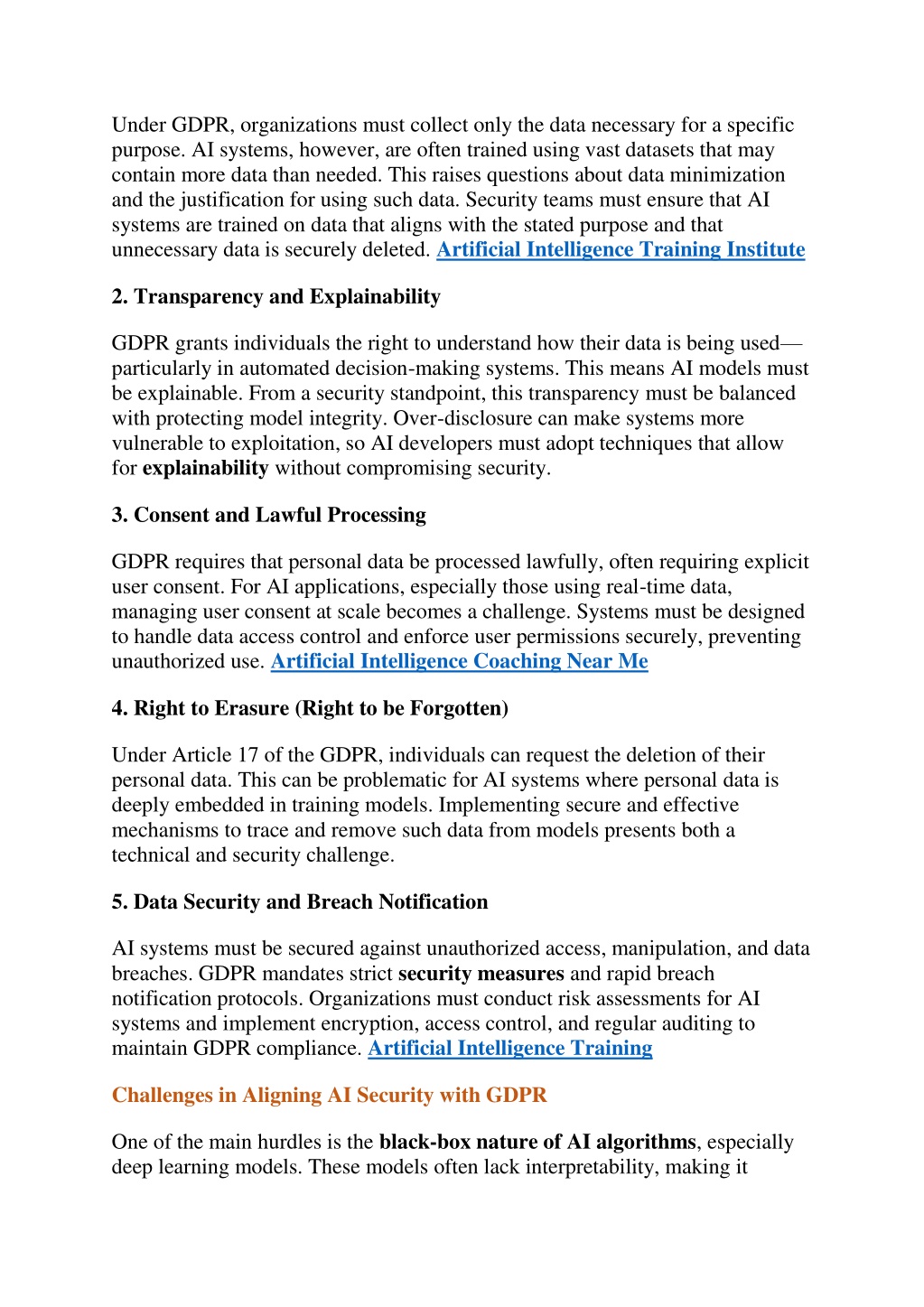 Under GDPR, organizations must collect only the data necessary for a specific purpose. AI systems, however, are often trained using vast datasets that may contain more data than needed. This raises questions about data minimization and the justification for using such data. Security teams must ensure that AI systems are trained on data that aligns with the stated purpose and that unnecessary data is securely deleted. Artificial Intelligence Training Institute

2. Transparency and Explainability

GDPR grants individuals the right to understand how their data is being used—particularly in automated decision-making systems. This means AI models must be explainable. From a security standpoint, this transparency must be balanced with protecting model integrity. Over-disclosure can make systems more vulnerable to exploitation, so AI developers must adopt techniques that allow for explainability without compromising security.

3. Consent and Lawful Processing

GDPR requires that personal data be processed lawfully, often requiring explicit user consent. For AI applications, especially those using real-time data, managing user consent at scale becomes a challenge. Systems must be designed to handle data access control and enforce user permissions securely, preventing unauthorized use. Artificial Intelligence Coaching Near Me

4. Right to Erasure (Right to be Forgotten)

Under Article 17 of the GDPR, individuals can request the deletion of their personal data. This can be problematic for AI systems where personal data is deeply embedded in training models. Implementing secure and effective mechanisms to trace and remove such data from models presents both a technical and security challenge.

5. Data Security and Breach Notification

AI systems must be secured against unauthorized access, manipulation, and data breaches. GDPR mandates strict security measures and rapid breach notification protocols. Organizations must conduct risk assessments for AI systems and implement encryption, access control, and regular auditing to maintain GDPR compliance. Artificial Intelligence Training

Challenges in Aligning AI Security with GDPR

One of the main hurdles is the black-box nature of AI algorithms, especially deep learning models. These models often lack interpretability, making it